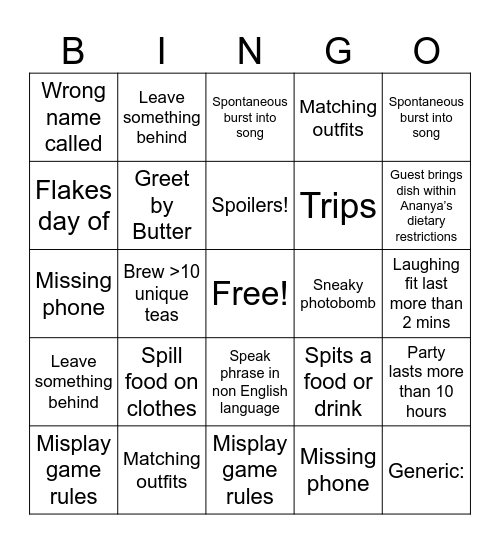 | B | I | N | G | O |
|---|---|---|---|---|
| Wrong name called | Leave something behind | Spontaneous burst into song | Matching outfits | Spontaneous burst into song |
| Flakes day of | Greet by Butter | Spoilers! | Trips | Guest brings dish within Ananya's dietary restrictions |
| Missing phone | Brew >10 unique teas | Free! | Sneaky photobomb | Laughing fit last more than 2 mins |
| Leave something behind | Spill food on clothes | Speak phrase in non English language | Spits a food or drink | Party lasts more than 10 hours |
| Misplay game rules | Matching outfits | Misplay game rules | Missing phone | Generic: |